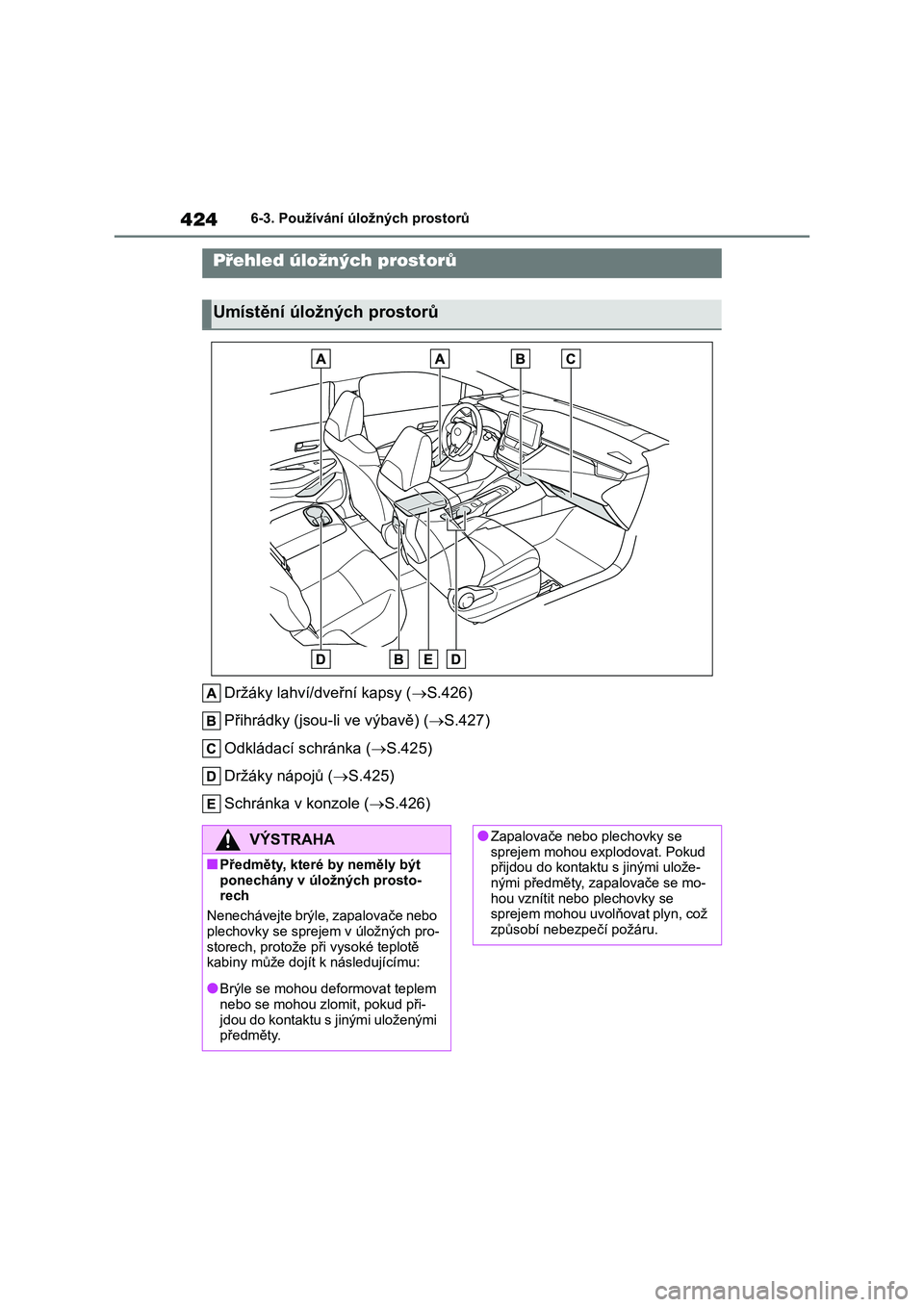 424 6-3. Používání úložných prostorů

Přehled úložných prostorů

Umístění úložných prostorů

A A B C

D B E D

A Držáky lahví/dveřní kapsy (→S.426)

B Přihrádky (jsou-li ve výbavě) (→S.427)

C Odkládací schránka (→S.425)

D Držáky nápojů (→S.425)

E Schránka v konzole (→S.426)

VÝSTRAHA

■Předměty, které by neměly být ponechány v úložných prostorech

Nenechávejte brýle, zapalovače nebo plechovky se sprejem v úložných prostorech, protože při vysoké teplotě kabiny může dojít k následujícímu:

●Brýle se mohou deformovat teplem nebo se mohou zlomit, pokud přijdou do kontaktu s jinými uloženými předměty.

●Zapalovače nebo plechovky se sprejem mohou explodovat. Pokud přijdou do kontaktu s jinými uloženými předměty, zapalovače se mohou vznítit nebo plechovky se sprejem mohou uvolňovat plyn, což způsobí nebezpečí požáru.

carmanualsonline.info